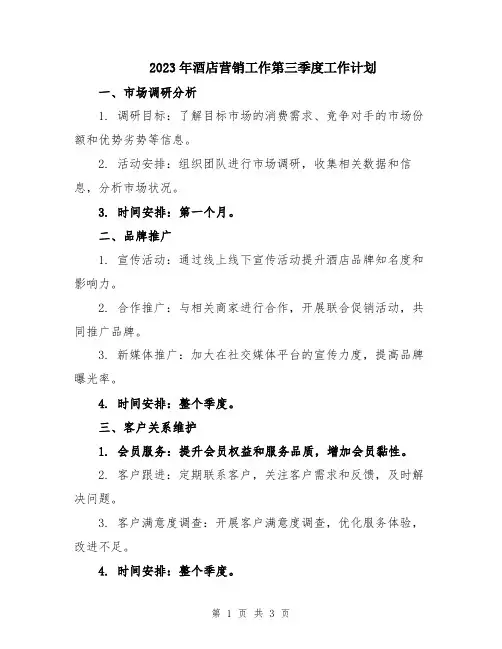 2023年酒店营销工作第三季度工作计划

一、市场调研分析

1. 调研目标：了解目标市场的消费需求、竞争对手的市场份额和优势劣势等信息。

2. 活动安排：组织团队进行市场调研，收集相关数据和信息，分析市场状况。

3. 时间安排：第一个月。

二、品牌推广

1. 宣传活动：通过线上线下宣传活动提升酒店品牌知名度和影响力。

2. 合作推广：与相关商家进行合作，开展联合促销活动，共同推广品牌。

3. 新媒体推广：加大在社交媒体平台的宣传力度，提高品牌曝光率。

4. 时间安排：整个季度。

三、客户关系维护

1. 会员服务：提升会员权益和服务品质，增加会员黏性。

2. 客户跟进：定期联系客户，关注客户需求和反馈，及时解决问题。

3. 客户满意度调查：开展客户满意度调查，优化服务体验，改进不足。

4. 时间安排：整个季度。

第 1 页 共 3 页